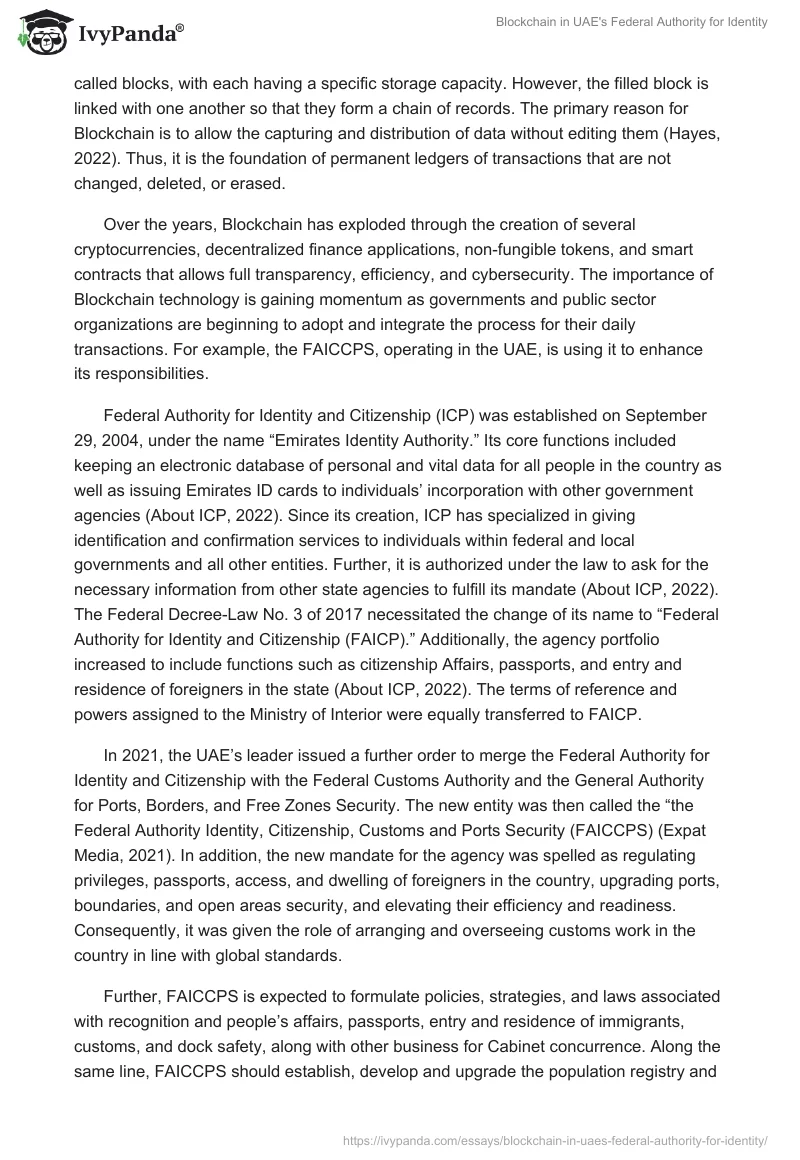 IvyPanda®

Blockchain in UAE's Federal Authority for Identity

called blocks, with each having a specific storage capacity. However, the filled block is linked with one another so that they form a chain of records. The primary reason for Blockchain is to allow the capturing and distribution of data without editing them (Hayes, 2022). Thus, it is the foundation of permanent ledgers of transactions that are not changed, deleted, or erased.

Over the years, Blockchain has exploded through the creation of several cryptocurrencies, decentralized finance applications, non-fungible tokens, and smart contracts that allows full transparency, efficiency, and cybersecurity. The importance of Blockchain technology is gaining momentum as governments and public sector organizations are beginning to adopt and integrate the process for their daily transactions. For example, the FAICCPS, operating in the UAE, is using it to enhance its responsibilities.

Federal Authority for Identity and Citizenship (ICP) was established on September 29, 2004, under the name “Emirates Identity Authority.” Its core functions included keeping an electronic database of personal and vital data for all people in the country as well as issuing Emirates ID cards to individuals’ incorporation with other government agencies (About ICP, 2022). Since its creation, ICP has specialized in giving identification and confirmation services to individuals within federal and local governments and all other entities. Further, it is authorized under the law to ask for the necessary information from other state agencies to fulfill its mandate (About ICP, 2022). The Federal Decree-Law No. 3 of 2017 necessitated the change of its name to “Federal Authority for Identity and Citizenship (FAICP).” Additionally, the agency portfolio increased to include functions such as citizenship Affairs, passports, and entry and residence of foreigners in the state (About ICP, 2022). The terms of reference and powers assigned to the Ministry of Interior were equally transferred to FAICP.

In 2021, the UAE’s leader issued a further order to merge the Federal Authority for Identity and Citizenship with the Federal Customs Authority and the General Authority for Ports, Borders, and Free Zones Security. The new entity was then called the “the Federal Authority Identity, Citizenship, Customs and Ports Security (FAICCPS) (Expat Media, 2021). In addition, the new mandate for the agency was spelled as regulating privileges, passports, access, and dwelling of foreigners in the country, upgrading ports, boundaries, and open areas security, and elevating their efficiency and readiness. Consequently, it was given the role of arranging and overseeing customs work in the country in line with global standards.

Further, FAICCPS is expected to formulate policies, strategies, and laws associated with recognition and people’s affairs, passports, entry and residence of immigrants, customs, and dock safety, along with other business for Cabinet concurrence. Along the same line, FAICCPS should establish, develop and upgrade the population registry and

https://ivypanda.com/essays/blockchain-in-uaes-federal-authority-for-identity/